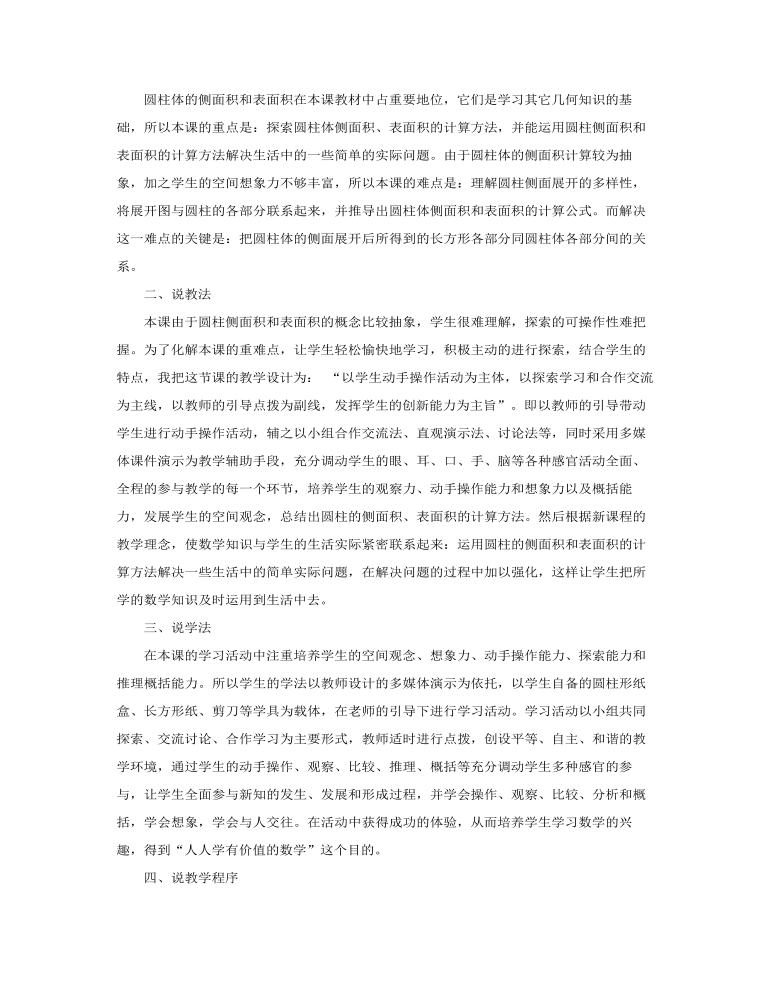 圆柱体的侧面积和表面积在本课教材中占重要地位，它们是学习其它几何知识的基础，所以本课的重点是：探索圆柱体侧面积、表面积的计算方法，并能运用圆柱侧面积和表面积的计算方法解决生活中的一些简单的实际问题。由于圆柱体的侧面积计算较为抽象，加之学生的空间想象力不够丰富，所以本课的难点是：理解圆柱侧面展开的多样性，将展开图与圆柱的各部分联系起来，并推导出圆柱体侧面积和表面积的计算公式。而解决这一难点的关键是：把圆柱体的侧面展开后所得到的长方形各部分同圆柱体各部分间的关系。

二、说教法

本课由于圆柱侧面积和表面积的概念比较抽象，学生很难理解，探索的可操作性难把握。为了化解本课的重难点，让学生轻松愉快地学习，积极主动的进行探索，结合学生的特点，我把这节课的教学设计为： “以学生动手操作活动为主体，以探索学习和合作交流为主线，以教师的引导点拨为副线，发挥学生的创新能力为主旨”。即以教师的引导带动学生进行动手操作活动，辅之以小组合作交流法、直观演示法、讨论法等，同时采用多媒体课件演示为教学辅助手段，充分调动学生的眼、耳、口、手、脑等各种感官活动全面、全程的参与教学的每一个环节，培养学生的观察力、动手操作能力和想象力以及概括能力，发展学生的空间观念，总结出圆柱的侧面积、表面积的计算方法。然后根据新课程的教学理念，使数学知识与学生的生活实际紧密联系起来：运用圆柱的侧面积和表面积的计算方法解决一些生活中的简单实际问题，在解决问题的过程中加以强化，这样让学生把所学的数学知识及时运用到生活中去。

三、说学法

在本课的学习活动中注重培养学生的空间观念、想象力、动手操作能力、探索能力和推理概括能力。所以学生的学法以教师设计的多媒体演示为依托，以学生自备的圆柱形纸盒、长方形纸、剪刀等学具为载体，在老师的引导下进行学习活动。学习活动以小组共同探索、交流讨论、合作学习为主要形式，教师适时进行点拨，创设平等、自主、和谐的教学环境，通过学生的动手操作、观察、比较、推理、概括等充分调动学生多种感官的参与，让学生全面参与新知的发生、发展和形成过程，并学会操作、观察、比较、分析和概括，学会想象，学会与人交往。在活动中获得成功的体验，从而培养学生学习数学的兴趣，得到“人人学有价值的数学”这个目的。

四、说教学程序